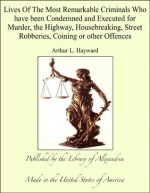 Lives Of The Most Remarkable Criminals Who have been Condemned and Executed for Murder, the Highway, Housebreaking, Street Robberies, Coining or other Offences

Arthur L. Hayward

Published by the Library of Alexandria

Made in the United States of America